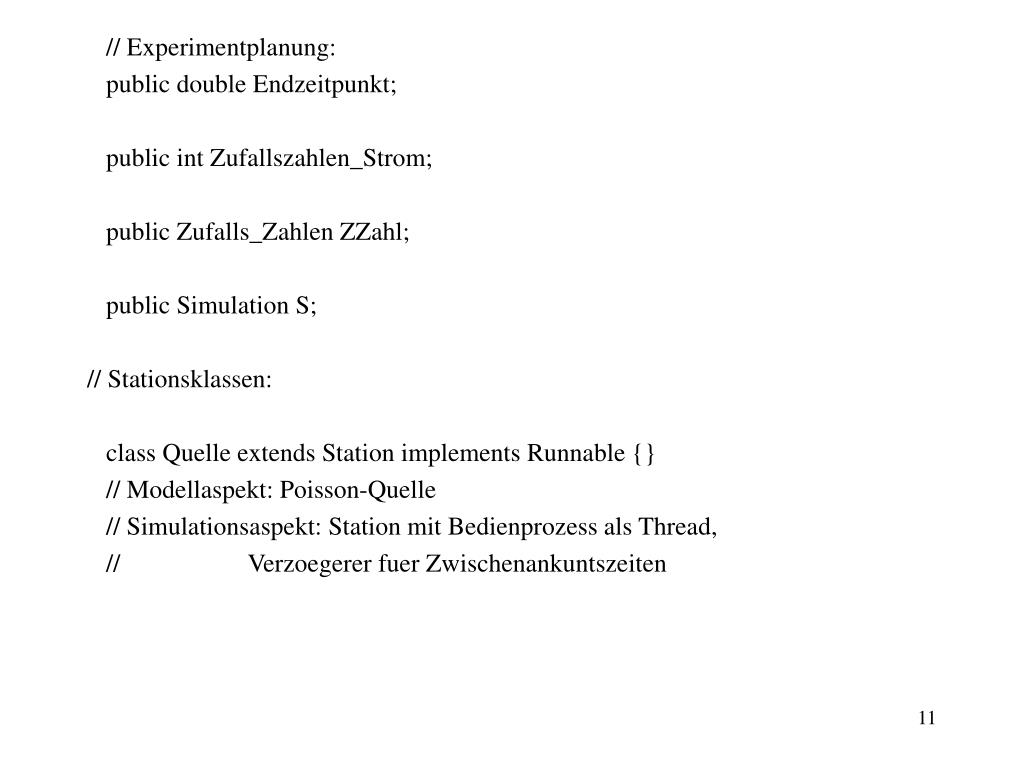 // Experimentplanung:
public double Endzeitpunkt;

public int Zufallszahlen_Strom;

public Zufalls_Zahlen ZZahl;

public Simulation S;

// Stationsklassen:

class Quelle extends Station implements Runnable {}
// Modellaspekt: Poisson-Quelle
// Simulationsaspekt: Station mit Bedienprozess als Thread,
// Verzoegerer fuer Zwischenankuntszeiten

11